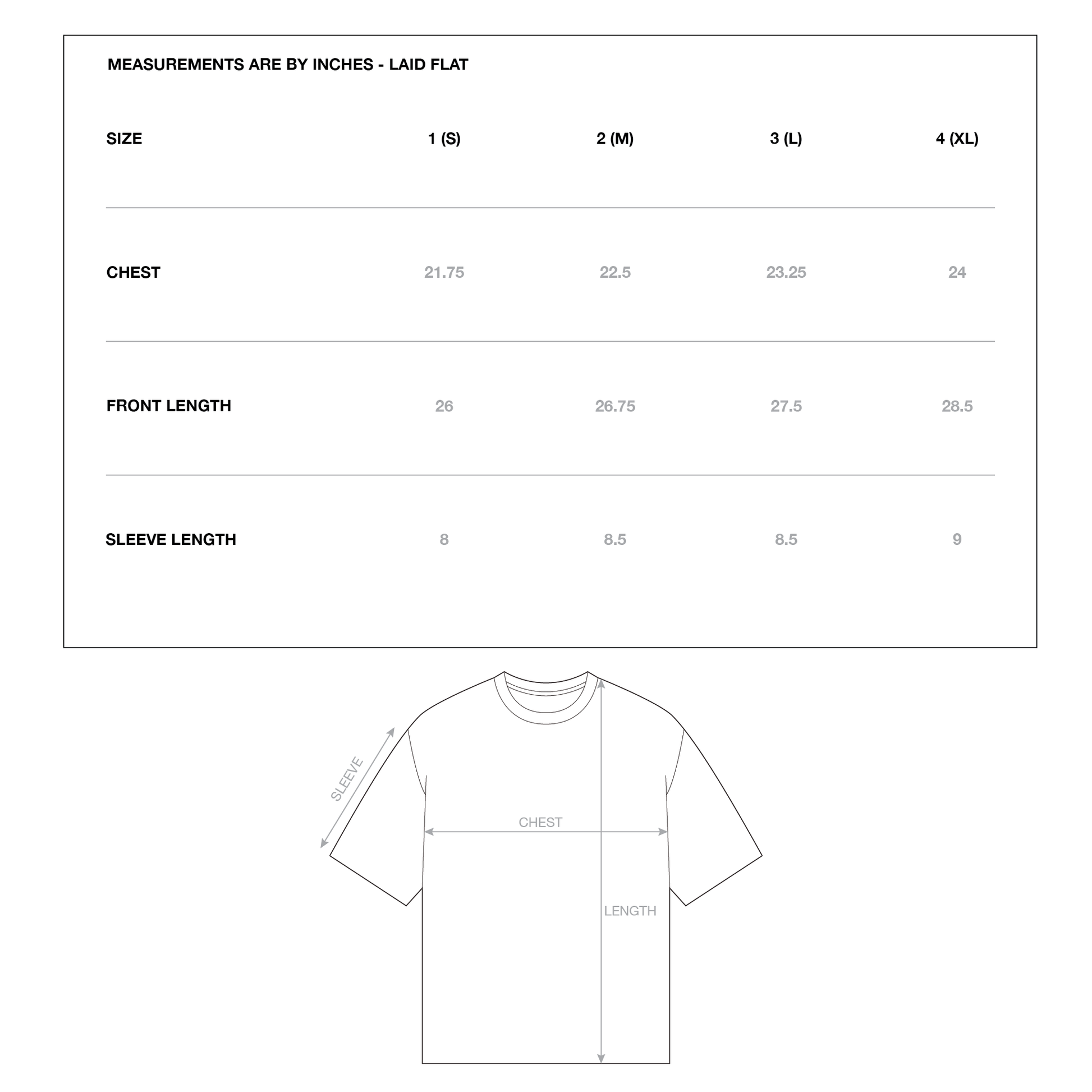 MEASUREMENTS ARE BY INCHES - LAID FLAT

| SIZE | 1 (S) | 2 (M) | 3 (L) | 4 (XL) |
|---|---|---|---|---|
| CHEST | 21.75 | 22.5 | 23.25 | 24 |
| FRONT LENGTH | 26 | 26.75 | 27.5 | 28.5 |
| SLEEVE LENGTH | 8 | 8.5 | 8.5 | 9 |

SLEEVE

CHEST

LENGTH